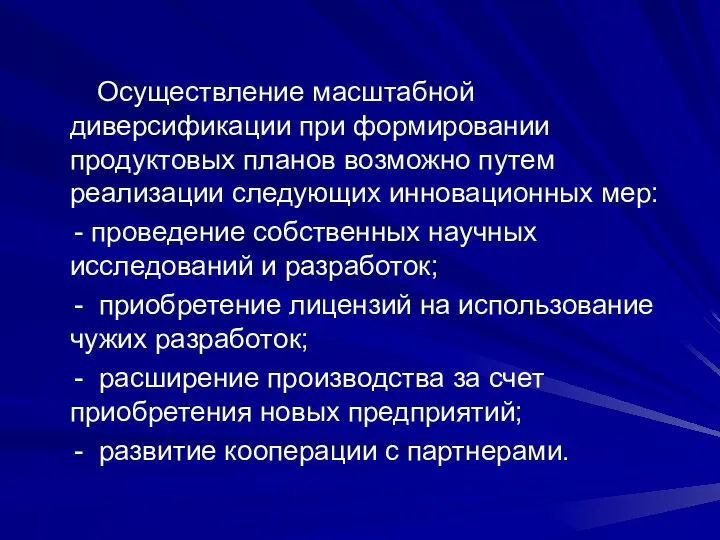 Осуществление масштабной диверсификации при формировании продуктовых планов возможно путем реализации следующих инновационных мер:

- проведение собственных научных исследований и разработок;

- приобретение лицензий на использование чужих разработок;

- расширение производства за счет приобретения новых предприятий;

- развитие кооперации с партнерами.